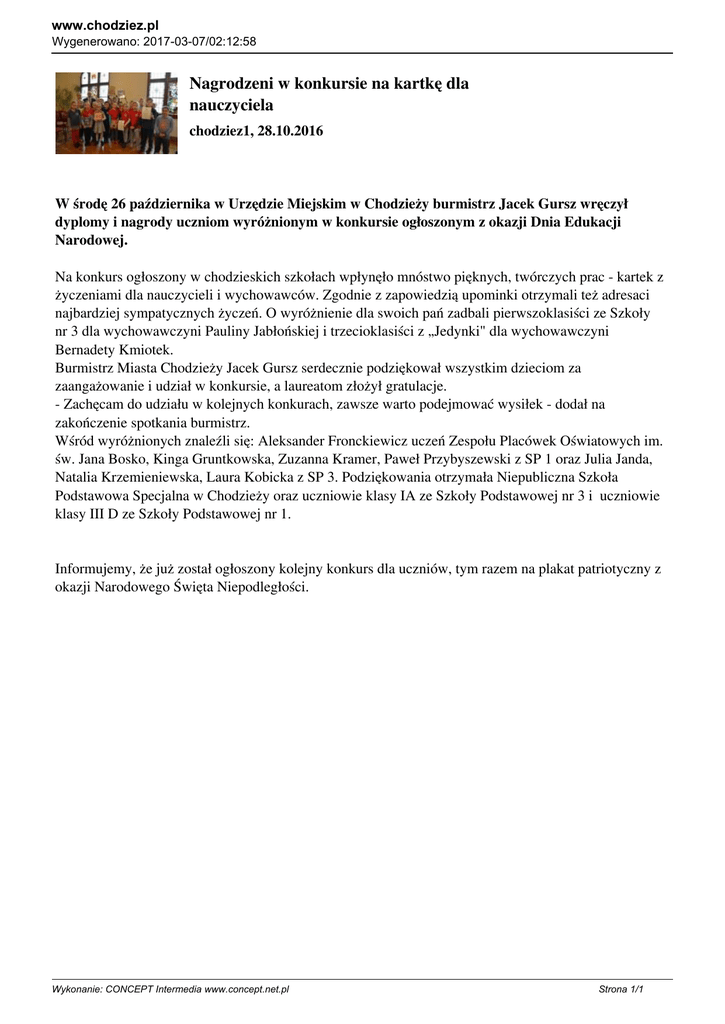 www.chodziez.pl
Wygenerowano: 2017-03-07/02:12:58

Nagrodzeni w konkursie na kartkę dla nauczyciela

chodziez1, 28.10.2016

W środę 26 października w Urzędzie Miejskim w Chodzieży burmistrz Jacek Gursz wręczył dyplomy i nagrody uczniom wyróżnionym w konkursie ogłoszonym z okazji Dnia Edukacji Narodowej.

Na konkurs ogłoszony w chodzieskich szkołach wpłynęło mnóstwo pięknych, twórczych prac - kartek z życzeniami dla nauczycieli i wychowawców. Zgodnie z zapowiedzią upominki otrzymali też adresaci najbardziej sympatycznych życzeń. O wyróżnienie dla swoich pań zadbali pierwszoklasiści ze Szkoły nr 3 dla wychowawczyni Pauliny Jabłońskiej i trzecioklasiści z „Jedynki" dla wychowawczyni Bernadety Kmiotek.
Burmistrz Miasta Chodzieży Jacek Gursz serdecznie podziękował wszystkim dzieciom za zaangażowanie i udział w konkursie, a laureatom złożył gratulacje.
- Zachęcam do udziału w kolejnych konkurach, zawsze warto podejmować wysiłek - dodał na zakończenie spotkania burmistrz.
Wśród wyróżnionych znaleźli się: Aleksander Fronckiewicz uczeń Zespołu Placówek Oświatowych im. św. Jana Bosko, Kinga Gruntkowska, Zuzanna Kramer, Paweł Przybyszewski z SP 1 oraz Julia Janda, Natalia Krzemieniewska, Laura Kobicka z SP 3. Podziękowania otrzymała Niepubliczna Szkoła Podstawowa Specjalna w Chodzieży oraz uczniowie klasy IA ze Szkoły Podstawowej nr 3 i uczniowie klasy III D ze Szkoły Podstawowej nr 1.

Informujemy, że już został ogłoszony kolejny konkurs dla uczniów, tym razem na plakat patriotyczny z okazji Narodowego Święta Niepodległości.

Wykonanie: CONCEPT Intermedia www.concept.net.pl

Strona 1/1